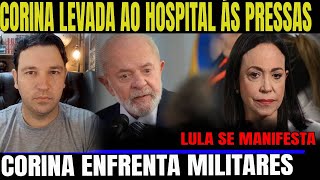 CORINA LEVADA AO HOSPITAL ÁS PRESSAS

LULA SE MANIFESTA

CORINA ENFRENTA MILITARES